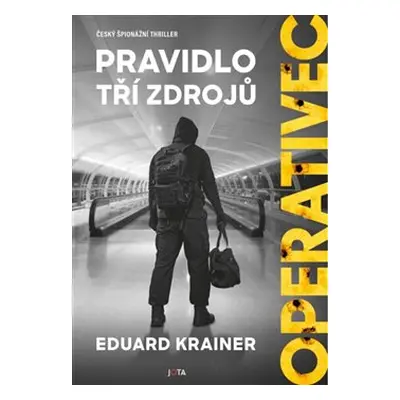 ČESKÝ ŠPIONÁŽNÍ THRILLER

PRAVIDLO TŘÍ ZDROJŮ

OPERATIVEC

EDUARD KRAINER

JOTA